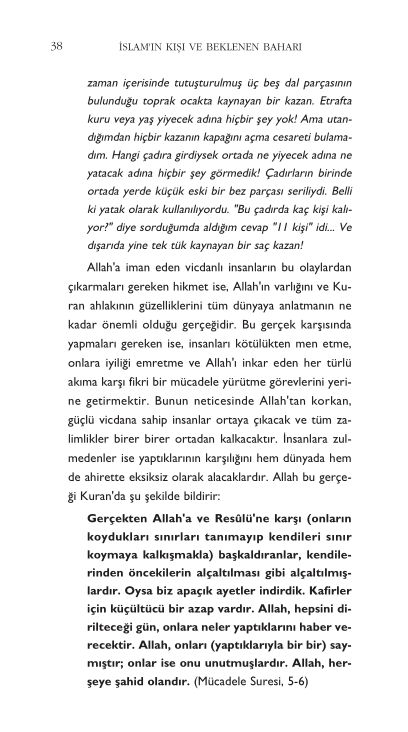 38 İSLAM'IN KIŞI VE BEKLENEN BAHARI

zaman içerisinde tutuşturulmuş üç beş dal parçasının bulunduğu toprak ocakta kaynayan bir kazan. Etrafta kuru veya yaş yiyecek adına hiçbir şey yok! Ama utandığımdan hiçbir kazanın kapağını açma cesareti bulamadım. Hangi çadıra girdiysek ortada ne yiyecek adına ne yatacak adına hiçbir şey görmedik! Çadırların birinde ortada yerde küçük eski bir bez parçası seriliydi. Belli ki yatak olarak kullanılıyordu. "Bu çadırda kaç kişi kalıyor?" diye sorduğumda aldığım cevap "11 kişi" idi... Ve dışarıda yine tek tük kaynayan bir saç kazan!

Allah'a iman eden vicdanlı insanların bu olaylardan çıkarmaları gereken hikmet ise, Allah'ın varlığını ve Kuran ahlakının güzelliklerini tüm dünyaya anlatmanın ne kadar önemli olduğu gerçeğidir. Bu gerçek karşısında yapmaları gereken ise, insanları kötülükten men etme, onlara iyiliği emretme ve Allah'ı inkar eden her türlü akıma karşı fikri bir mücadele yürütme görevlerini yerine getirmektir. Bunun neticesinde Allah'tan korkan, güçlü vicdana sahip insanlar ortaya çıkacak ve tüm zalimlikler birer birer ortadan kalkacaktır. İnsanlara zulmedenler ise yaptıklarının karşılığını hem dünyada hem de ahirette eksiksiz olarak alacaklardır. Allah bu gerçeği Kuran'da şu şekilde bildirir:

Gerçekten Allah'a ve Resûlü'ne karşı (onların koydukları sınırları tanımayıp kendileri sınır koymaya kalkışmakla) başkaldıranlar, kendilerinden öncekilerin alçaltılması gibi alçaltılmışlardır. Oysa biz apaçık ayetler indirdik. Kafirler için küçültücü bir azap vardır. Allah, hepsini dirilteceği gün, onlara neler yaptıklarını haber verecektir. Allah, onları (yaptıklarıyla bir bir) saymıştır; onlar ise onu unutmuşlardır. Allah, herşeye şahid olandır. (Mücadele Suresi, 5-6)